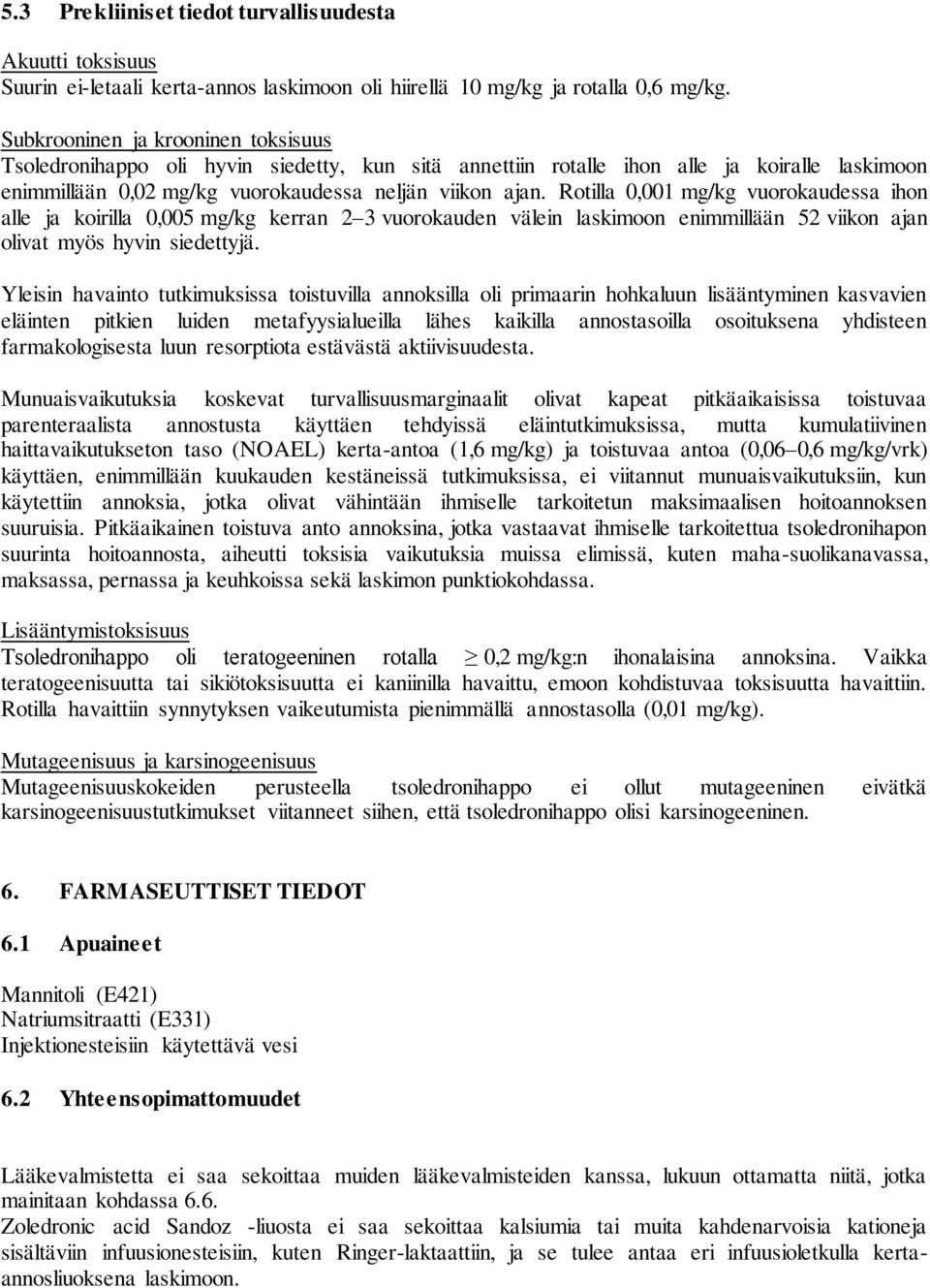 5.3 Prekliiniset tiedot turvallisuudesta

Akuutti toksisuus
Suurin ei-letaali kerta-annos laskimoon oli hiirellä 10 mg/kg ja rotalla 0,6 mg/kg.

Subkrooninen ja krooninen toksisuus
Tsoledronihappo oli hyvin siedetty, kun sitä annettiin rotalle ihon alle ja koiralle laskimoon enimmillään 0,02 mg/kg vuorokaudessa neljän viikon ajan. Rotilla 0,001 mg/kg vuorokaudessa ihon alle ja koirilla 0,005 mg/kg kerran 2–3 vuorokauden välein laskimoon enimmillään 52 viikon ajan olivat myös hyvin siedettyjä.

Yleisin havainto tutkimuksissa toistuvilla annoksilla oli primaarin hohkaluun lisääntyminen kasvavien eläinten pitkien luiden metafyysialueilla lähes kaikilla annostasoilla osoituksena yhdisteen farmakologisesta luun resorptiota estävästä aktiivisuudesta.

Munuaisvaikutuksia koskevat turvallisuusmarginaalit olivat kapeat pitkäaikaisissa toistuvaa parenteraalista annostusta käyttäen tehdyissä eläintutkimuksissa, mutta kumulatiivinen haittavaikutukseton taso (NOAEL) kerta-antoa (1,6 mg/kg) ja toistuvaa antoa (0,06–0,6 mg/kg/vrk) käyttäen, enimmillään kuukauden kestäneissä tutkimuksissa, ei viitannut munuaisvaikutuksiin, kun käytettiin annoksia, jotka olivat vähintään ihmiselle tarkoitetun maksimaalisen hoitoannoksen suuruisia. Pitkäaikainen toistuva anto annoksina, jotka vastaavat ihmiselle tarkoitettua tsoledronihapon suurinta hoitoannosta, aiheutti toksisia vaikutuksia muissa elimissä, kuten maha-suolikanavassa, maksassa, pernassa ja keuhkoissa sekä laskimon punktiokohdassa.

Lisääntymistoksisuus
Tsoledronihappo oli teratogeeninen rotalla $\geq$ 0,2 mg/kg:n ihonalaisina annoksina. Vaikka teratogeenisuutta tai sikiötoksisuutta ei kaniinilla havaittu, emoon kohdistuvaa toksisuutta havaittiin. Rotilla havaittiin synnytyksen vaikeutumista pienimmällä annostasolla (0,01 mg/kg).

Mutageenisuus ja karsinogeenisuus
Mutageenisuuskokeiden perusteella tsoledronihappo ei ollut mutageeninen eivätkä karsinogeenisuustutkimukset viitanneet siihen, että tsoledronihappo olisi karsinogeeninen.

6. FARMASEUTTISET TIEDOT

6.1 Apuaineet

Mannitoli (E421)
Natriumsitraatti (E331)
Injektionesteisiin käytettävä vesi

6.2 Yhteensopimattomuudet

Lääkevalmistetta ei saa sekoittaa muiden lääkevalmisteiden kanssa, lukuun ottamatta niitä, jotka mainitaan kohdassa 6.6.
Zoledronic acid Sandoz -liuosta ei saa sekoittaa kalsiumia tai muita kahdenarvoisia kationeja sisältäviin infuusionesteisiin, kuten Ringer-laktaattiin, ja se tulee antaa eri infuusioletkulla kerta-annosliuoksena laskimoon.